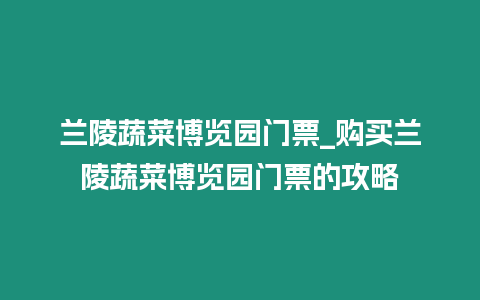 兰陵蔬菜博览园门票_购买兰陵蔬菜博览园门票的攻略